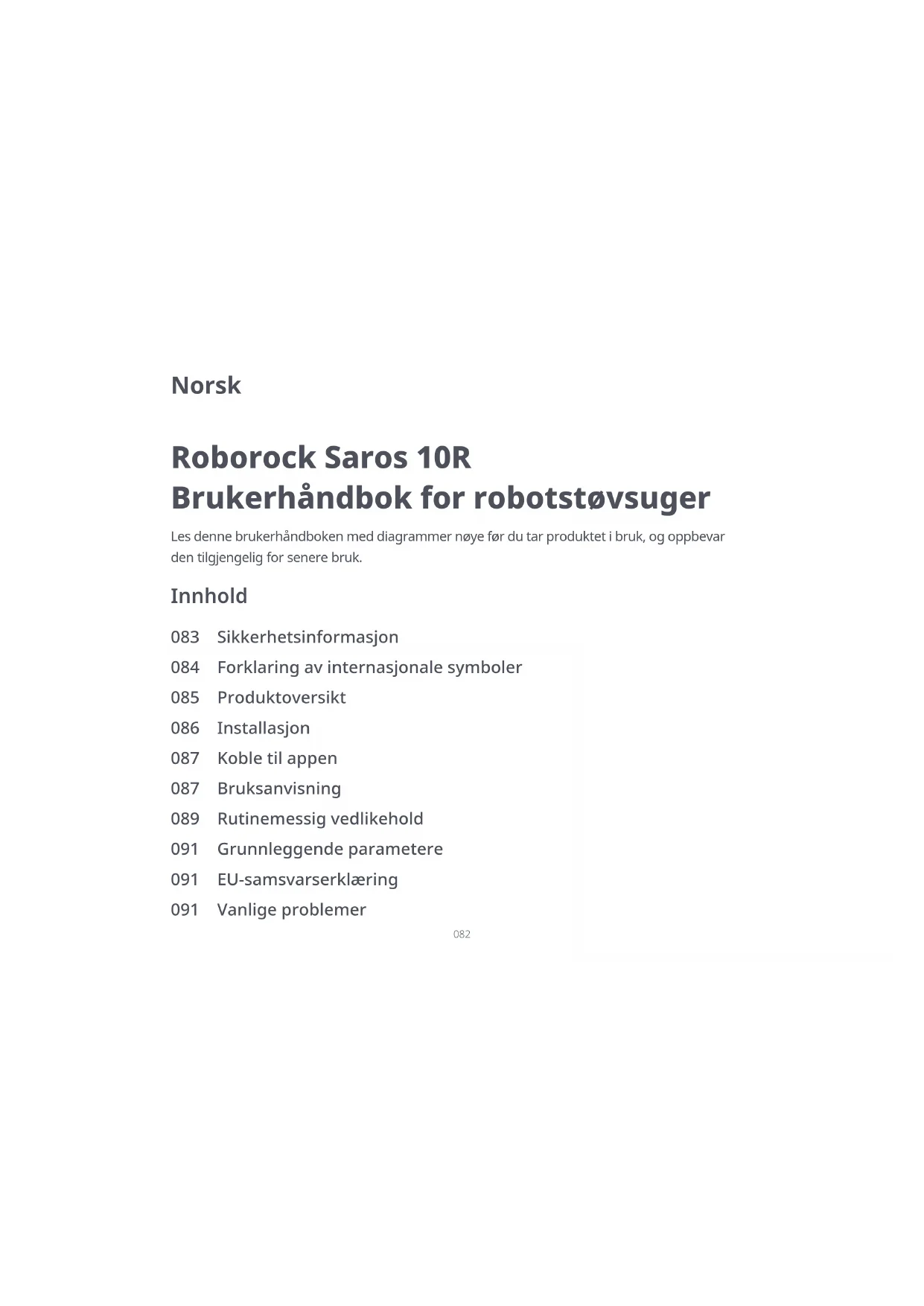 Norsk

Roborock Saros 10R
Brukerhåndbok for robotstøvsuger

Les denne brukerhåndboken med diagrammer nøye før du tar produktet i bruk, og oppbevar den tilgjengelig for senere bruk.

Innhold

083 Sikkerhetsinformasjon
084 Forklaring av internasjonale symboler
085 Produktoversikt
086 Installasjon
087 Koble til appen
087 Bruksanvisning
089 Rutinemessig vedlikehold
091 Grunnleggende parametere
091 EU-samsvarserklæring
091 Vanlige problemer

082